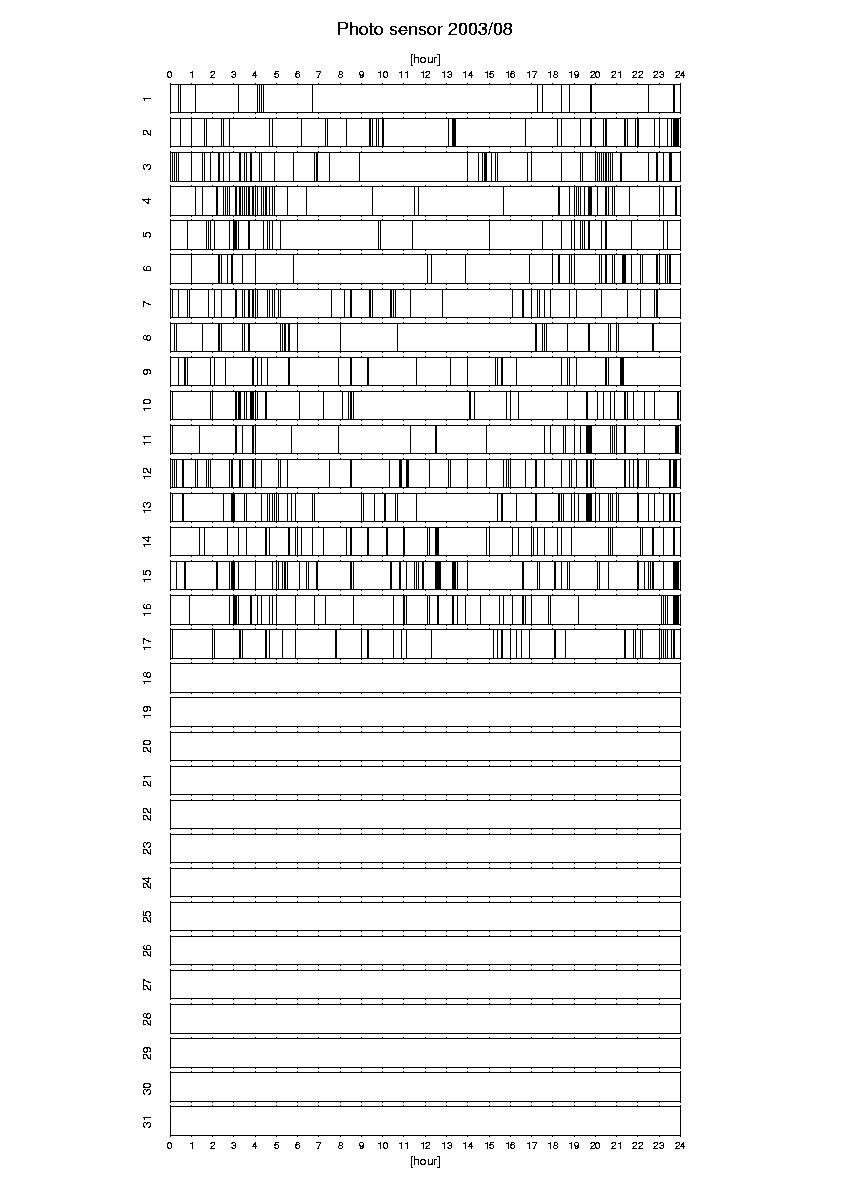 Photo sensor 2003/08

[hour]

0 1 2 3 4 5 6 7 8 9 10 11 12 13 14 15 16 17 18 19 20 21 22 23 24

1
2
3
4
5
6
7
8
9
10
11
12
13
14
15
16
17
18
19
20
21
22
23
24
25
26
27
28
29
30
31

0 1 2 3 4 5 6 7 8 9 10 11 12 13 14 15 16 17 18 19 20 21 22 23 24

[hour]